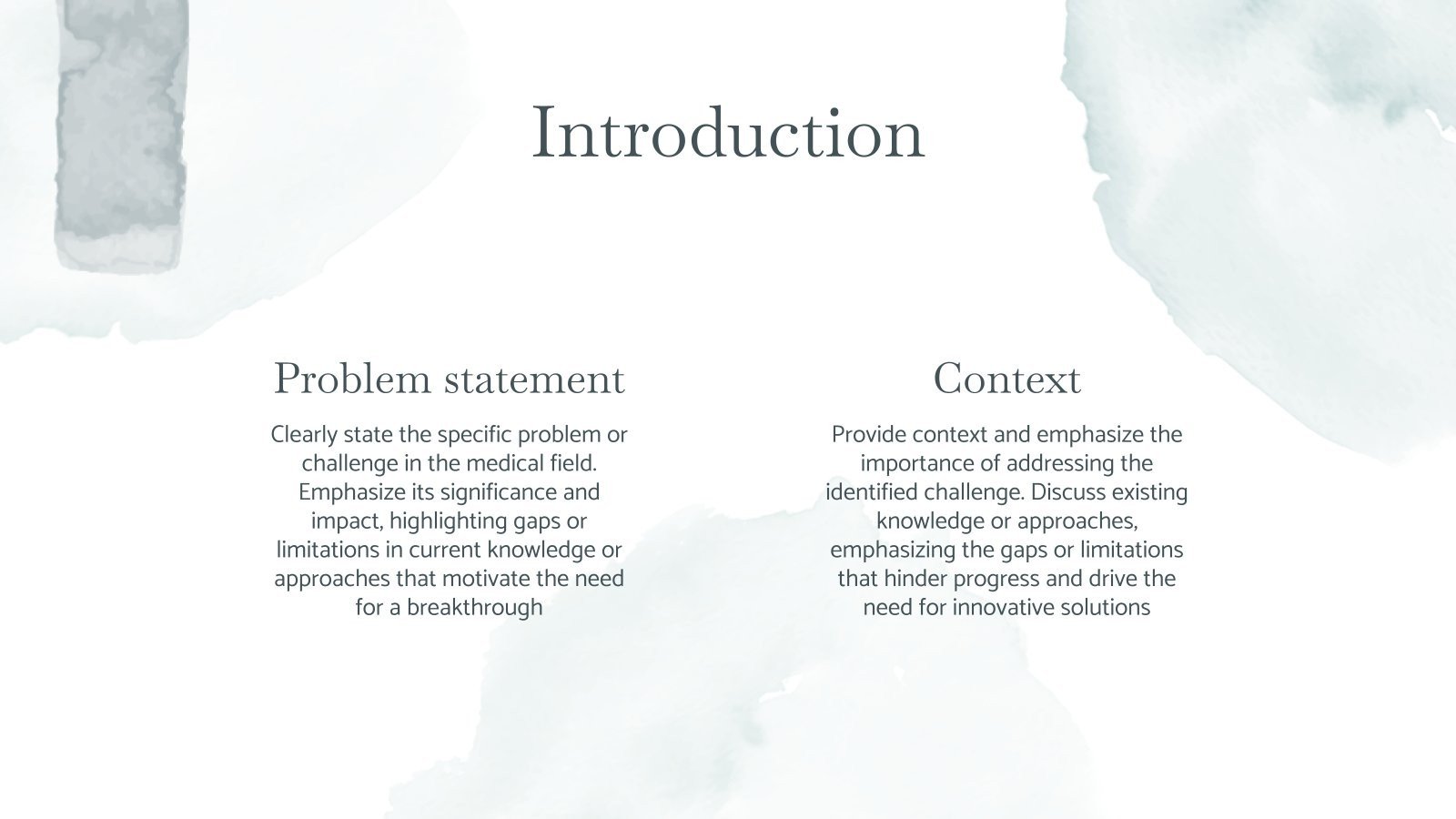 Introduction

Problem statement

Clearly state the specific problem or challenge in the medical field. Emphasize its significance and impact, highlighting gaps or limitations in current knowledge or approaches that motivate the need for a breakthrough

Context

Provide context and emphasize the importance of addressing the identified challenge. Discuss existing knowledge or approaches, emphasizing the gaps or limitations that hinder progress and drive the need for innovative solutions